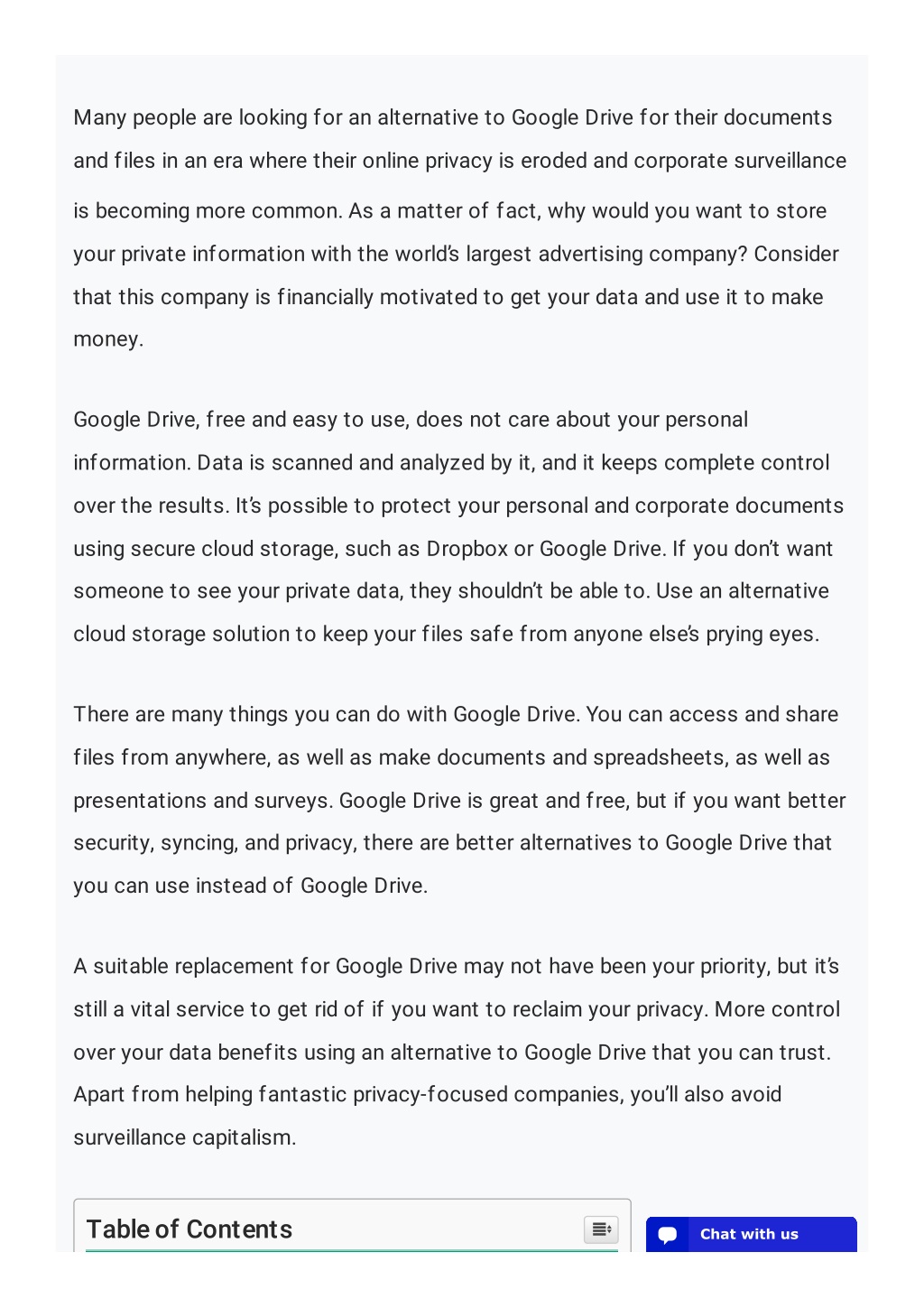 Many people are looking for an alternative to Google Drive for their documents and files in an era where their online privacy is eroded and corporate surveillance is becoming more common. As a matter of fact, why would you want to store your private information with the world's largest advertising company? Consider that this company is financially motivated to get your data and use it to make money.

Google Drive, free and easy to use, does not care about your personal information. Data is scanned and analyzed by it, and it keeps complete control over the results. It's possible to protect your personal and corporate documents using secure cloud storage, such as Dropbox or Google Drive. If you don't want someone to see your private data, they shouldn't be able to. Use an alternative cloud storage solution to keep your files safe from anyone else's prying eyes.

There are many things you can do with Google Drive. You can access and share files from anywhere, as well as make documents and spreadsheets, as well as presentations and surveys. Google Drive is great and free, but if you want better security, syncing, and privacy, there are better alternatives to Google Drive that you can use instead of Google Drive.

A suitable replacement for Google Drive may not have been your priority, but it's still a vital service to get rid of if you want to reclaim your privacy. More control over your data benefits using an alternative to Google Drive that you can trust. Apart from helping fantastic privacy-focused companies, you'll also avoid surveillance capitalism.

Table of Contents

Chat with us